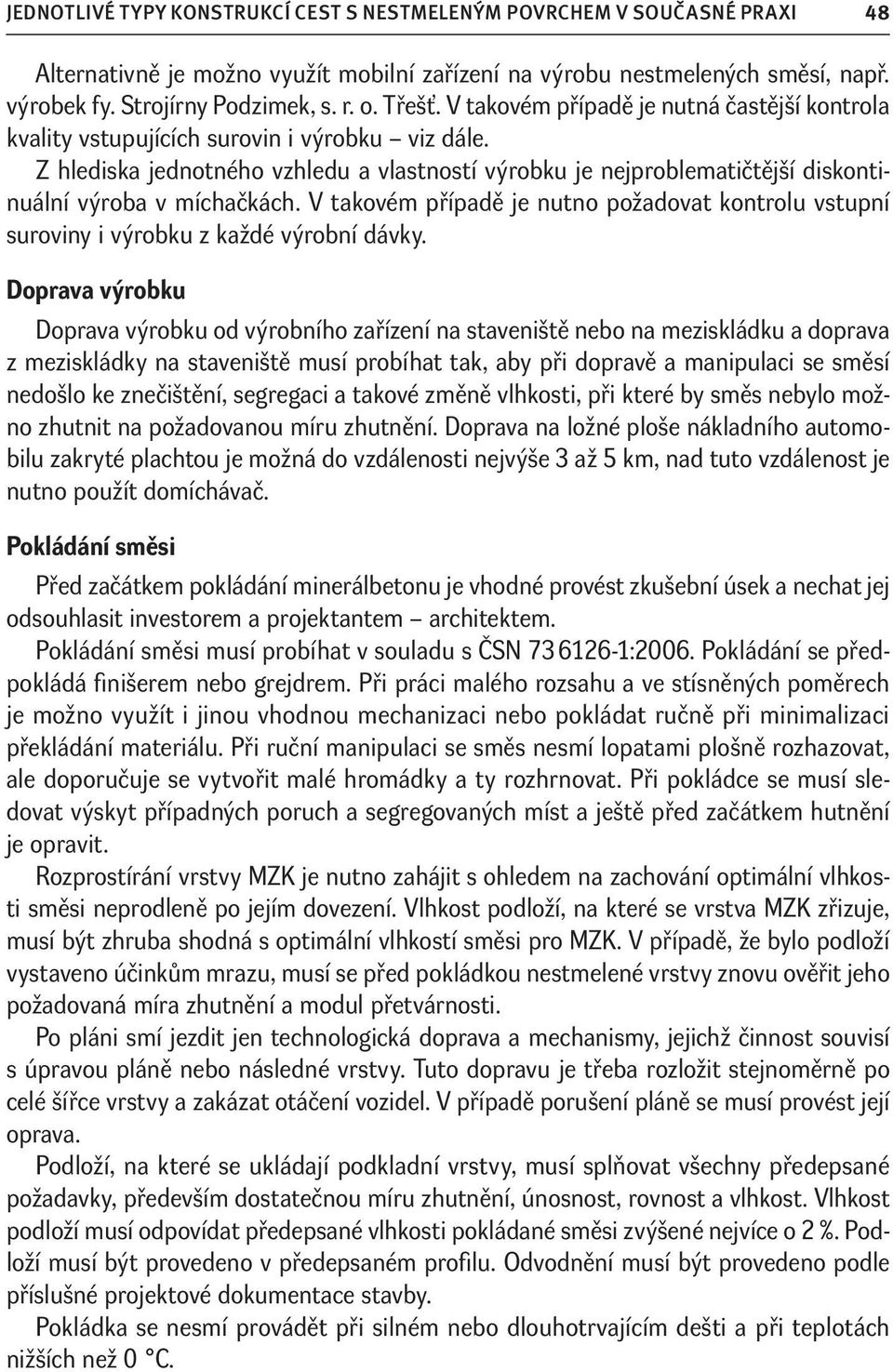 JEDNOTLIVÉ TYPY KONSTRUKCÍ CEST S NESTMELENÝM POVRCHEM V SOUČASNÉ PRAXI 48

Alternativně je možno využít mobilní zařízení na výrobu nestmelených směsí, např. výrobek fy. Strojírny Podzimek, s. r. o. Třešť. V takovém případě je nutná častější kontrola kvality vstupujících surovin i výrobku – viz dále.

Z hlediska jednotného vzhledu a vlastností výrobku je nejproblematičtější diskontinuální výroba v míchačkách. V takovém případě je nutno požadovat kontrolu vstupní suroviny i výrobku z každé výrobní dávky.

Doprava výrobku

Doprava výrobku od výrobního zařízení na staveniště nebo na meziskládku a doprava z meziskládky na staveniště musí probíhat tak, aby při dopravě a manipulaci se směsí nedošlo ke znečištění, segregaci a takové změně vlhkosti, při které by směs nebylo možno zhutnit na požadovanou míru zhutnění. Doprava na ložné ploše nákladního automobilu zakryté plachtou je možná do vzdálenosti nejvýše 3 až 5 km, nad tuto vzdálenost je nutno použít domíchávač.

Pokládání směsi

Před začátkem pokládání minerálbetonu je vhodné provést zkušební úsek a nechat jej odsouhlasit investorem a projektantem – architektem.

Pokládání směsi musí probíhat v souladu s ČSN 73 6126-1:2006. Pokládání se předpokládá finišerem nebo grejdrem. Při práci malého rozsahu a ve stísněných poměrech je možno využít i jinou vhodnou mechanizaci nebo pokládat ručně při minimalizaci překládání materiálu. Při ruční manipulaci se směs nesmí lopatami plošně rozhazovat, ale doporučuje se vytvořit malé hromádky a ty rozhrnovat. Při pokládce se musí sledovat výskyt případných poruch a segregovaných míst a ještě před začátkem hutnění je opravit.

Rozprostírání vrstvy MZK je nutno zahájit s ohledem na zachování optimální vlhkosti směsi neprodleně po jejím dovezení. Vlhkost podloží, na které se vrstva MZK zřizuje, musí být zhruba shodná s optimální vlhkostí směsi pro MZK. V případě, že bylo podloží vystaveno účinkům mrazu, musí se před pokládkou nestmelené vrstvy znovu ověřit jeho požadovaná míra zhutnění a modul přetvárnosti.

Po pláni smí jezdit jen technologická doprava a mechanismy, jejichž činnost souvisí s úpravou pláně nebo následné vrstvy. Tuto dopravu je třeba rozložit stejnoměrně po celé šířce vrstvy a zakázat otáčení vozidel. V případě porušení pláně se musí provést její oprava.

Podloží, na které se ukládají podkladní vrstvy, musí splňovat všechny předepsané požadavky, především dostatečnou míru zhutnění, únosnost, rovnost a vlhkost. Vlhkost podloží musí odpovídat předepsané vlhkosti pokládané směsi zvýšené nejvíce o 2 %. Podloží musí být provedeno v předepsaném profilu. Odvodnění musí být provedeno podle příslušné projektové dokumentace stavby.

Pokládka se nesmí provádět při silném nebo dlouhotrvajícím dešti a při teplotách nižších než 0 °C.